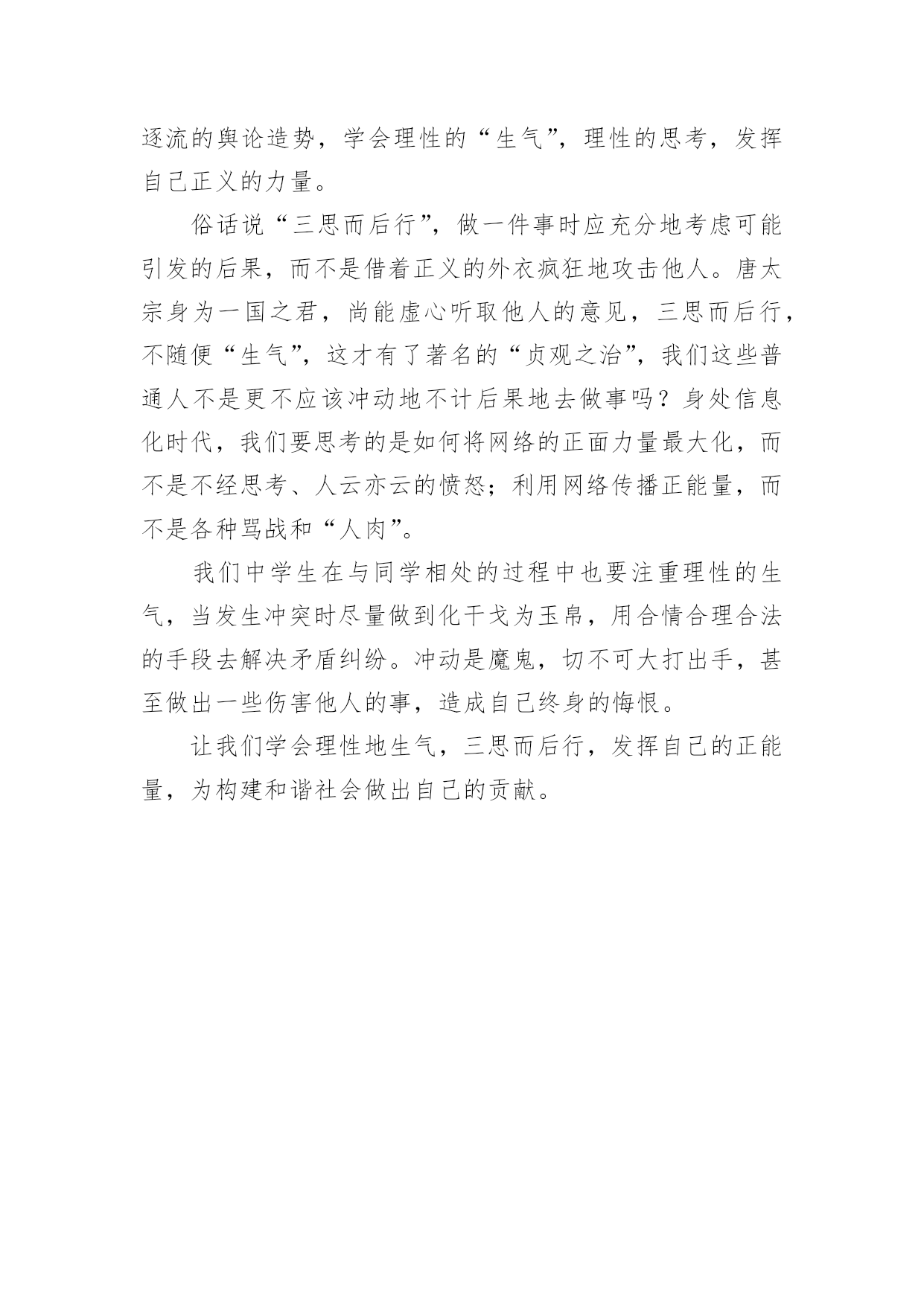 逐流的舆论造势，学会理性的“生气”，理性的思考，发挥自己正义的力量。

俗话说“三思而后行”，做一件事时应充分地考虑可能引发的后果，而不是借着正义的外衣疯狂地攻击他人。唐太宗身为一国之君，尚能虚心听取他人的意见，三思而后行，不随便“生气”，这才有了著名的“贞观之治”，我们这些普通人不是更不应该冲动地不计后果地去做事吗？身处信息化时代，我们要思考的是如何将网络的正面力量最大化，而不是不经思考、人云亦云的愤怒；利用网络传播正能量，而不是各种骂战和“人肉”。

我们中学生在与同学相处的过程中也要注重理性的生气，当发生冲突时尽量做到化干戈为玉帛，用合情合理合法的手段去解决矛盾纠纷。冲动是魔鬼，切不可大打出手，甚至做出一些伤害他人的事，造成自己终身的悔恨。

让我们学会理性地生气，三思而后行，发挥自己的正能量，为构建和谐社会做出自己的贡献。